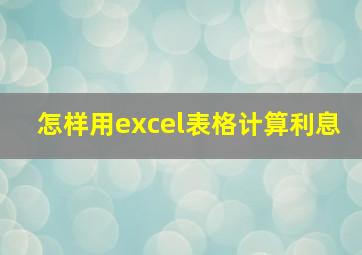 怎样用excel表格计算利息